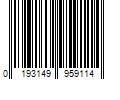 0 193149 959114